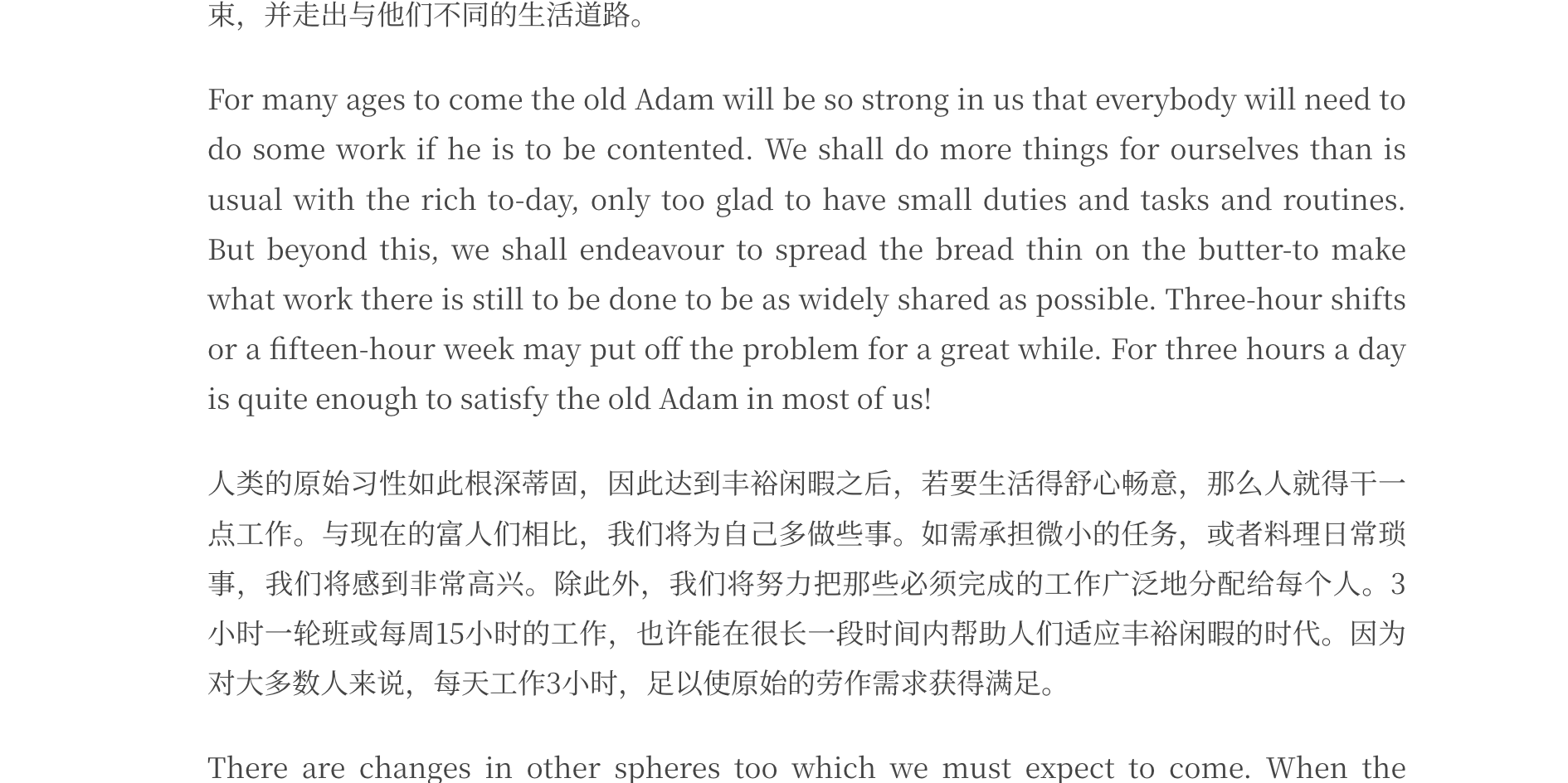 束，并走出与他们不同的生活道路。

For many ages to come the old Adam will be so strong in us that everybody will need to do some work if he is to be contented. We shall do more things for ourselves than is usual with the rich to-day, only too glad to have small duties and tasks and routines. But beyond this, we shall endeavour to spread the bread thin on the butter-to make what work there is still to be done to be as widely shared as possible. Three-hour shifts or a fifteen-hour week may put off the problem for a great while. For three hours a day is quite enough to satisfy the old Adam in most of us!

人类的原始习性如此根深蒂固，因此达到丰裕闲暇之后，若要生活得舒心畅意，那么人就得干一点工作。与现在的富人们相比，我们将为自己多做些事。如需承担微小的任务，或者料理日常琐事，我们将感到非常高兴。除此外，我们将努力把那些必须完成的工作广泛地分配给每个人。3小时一轮班或每周15小时的工作，也许能在很长一段时间内帮助人们适应丰裕闲暇的时代。因为对大多数人来说，每天工作3小时，足以使原始的劳作需求获得满足。

There are changes in other spheres too which we must expect to come. When the